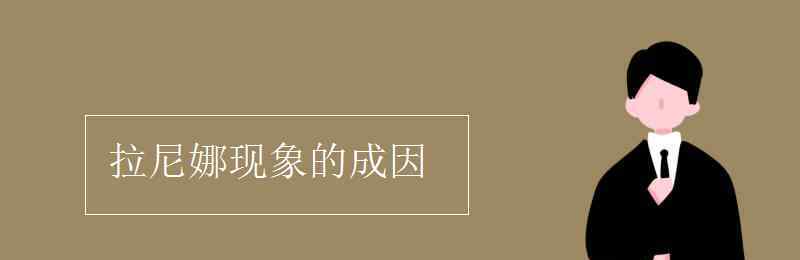 拉尼娜现象的成因